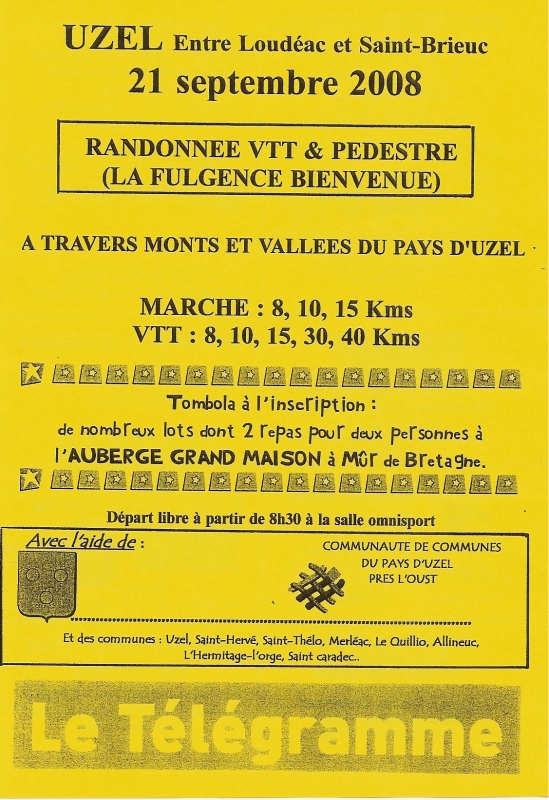 UZEL Entre Loudéac et Saint-Brieuc
21 septembre 2008

RANDONNEE VTT & PEDESTRE
(LA FULGENCE BIENVENUE)

A TRAVERS MONTS ET VALLEES DU PAYS D'UZEL

MARCHE : 8, 10, 15 Kms
VTT : 8, 10, 15, 30, 40 Kms

Tombola à l'inscription :
de nombreux lots dont 2 repas pour deux personnes à l'AUBERGE GRAND MAISON à Mûr de Bretagne.

Départ libre à partir de 8h30 à la salle omnisport

Avec l'aide de :

COMMUNAUTE DE COMMUNES
DU PAYS D'UZEL
PRES L'OUST

Et des communes : Uzel, Saint-Hervé, Saint-Thélo, Merléac, Le Quillio, Allineuc, L'Hermitage-l'orge, Saint caradec..

Le Télégramme